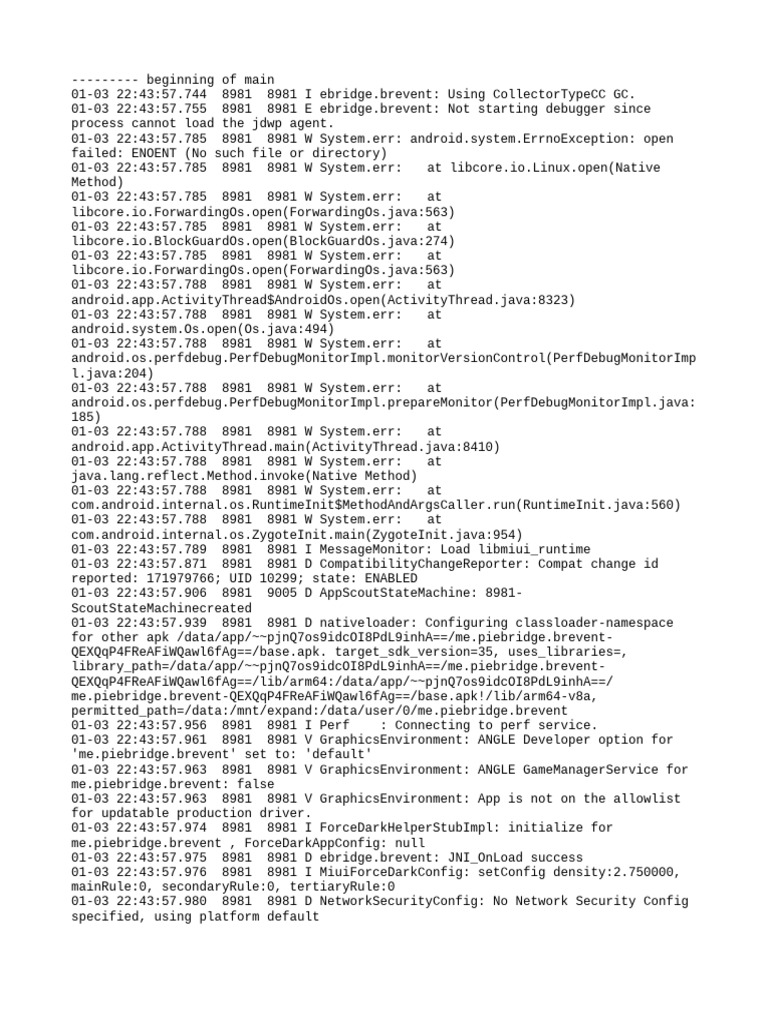 --------- beginning of main
01-03 22:43:57.744  8981  8981 I ebridge.brevent: Using CollectorTypeCC GC.
01-03 22:43:57.755  8981  8981 E ebridge.brevent: Not starting debugger since process cannot load the jdwp agent.
01-03 22:43:57.785  8981  8981 W System.err: android.system.ErrnoException: open failed: ENOENT (No such file or directory)
01-03 22:43:57.785  8981  8981 W System.err:    at libcore.io.Linux.open(Native Method)
01-03 22:43:57.785  8981  8981 W System.err:    at libcore.io.ForwardingOs.open(ForwardingOs.java:563)
01-03 22:43:57.785  8981  8981 W System.err:    at libcore.io.BlockGuardOs.open(BlockGuardOs.java:274)
01-03 22:43:57.785  8981  8981 W System.err:    at libcore.io.ForwardingOs.open(ForwardingOs.java:563)
01-03 22:43:57.788  8981  8981 W System.err:    at android.app.ActivityThread$AndroidOs.open(ActivityThread.java:8323)
01-03 22:43:57.788  8981  8981 W System.err:    at android.system.Os.open(Os.java:494)
01-03 22:43:57.788  8981  8981 W System.err:    at android.os.perfdebug.PerfDebugMonitorImpl.monitorVersionControl(PerfDebugMonitorImpl.java:204)
01-03 22:43:57.788  8981  8981 W System.err:    at android.os.perfdebug.PerfDebugMonitorImpl.prepareMonitor(PerfDebugMonitorImpl.java:185)
01-03 22:43:57.788  8981  8981 W System.err:    at android.app.ActivityThread.main(ActivityThread.java:8410)
01-03 22:43:57.788  8981  8981 W System.err:    at java.lang.reflect.Method.invoke(Native Method)
01-03 22:43:57.788  8981  8981 W System.err:    at com.android.internal.os.RuntimeInit$MethodAndArgsCaller.run(RuntimeInit.java:560)
01-03 22:43:57.788  8981  8981 W System.err:    at com.android.internal.os.ZygoteInit.main(ZygoteInit.java:954)
01-03 22:43:57.789  8981  8981 I MessageMonitor: Load libmiui_runtime
01-03 22:43:57.871  8981  8981 D CompatibilityChangeReporter: Compat change id reported: 171979766; UID 10299; state: ENABLED
01-03 22:43:57.906  8981  9005 D AppScoutStateMachine: 8981-ScoutStateMachinecreated
01-03 22:43:57.939  8981  8981 D nativeloader: Configuring classloader-namespace for other apk /data/app/~~pjnQ7os9idcOI8PdL9inhA==/me.piebridge.brevent-QEXQqP4FReAFiWQawl6fAg==/base.apk. target_sdk_version=35, uses_libraries=, library_path=/data/app/~~pjnQ7os9idcOI8PdL9inhA==/me.piebridge.brevent-QEXQqP4FReAFiWQawl6fAg==/lib/arm64:/data/app/~~pjnQ7os9idcOI8PdL9inhA==/me.piebridge.brevent-QEXQqP4FReAFiWQawl6fAg==/base.apk!/lib/arm64-v8a, permitted_path=/data:/mnt/expand:/data/user/0/me.piebridge.brevent
01-03 22:43:57.956  8981  8981 I Perf    : Connecting to perf service.
01-03 22:43:57.961  8981  8981 V GraphicsEnvironment: ANGLE Developer option for 'me.piebridge.brevent' set to: 'default'
01-03 22:43:57.963  8981  8981 V GraphicsEnvironment: ANGLE GameManagerService for me.piebridge.brevent: false
01-03 22:43:57.963  8981  8981 V GraphicsEnvironment: App is not on the allowlist for updatable production driver.
01-03 22:43:57.974  8981  8981 I ForceDarkHelperStubImpl: initialize for me.piebridge.brevent , ForceDarkAppConfig: null
01-03 22:43:57.975  8981  8981 D ebridge.brevent: JNI_OnLoad success
01-03 22:43:57.976  8981  8981 I MiuiForceDarkConfig: setConfig density:2.750000, mainRule:0, secondaryRule:0, tertiaryRule:0
01-03 22:43:57.980  8981  8981 D NetworkSecurityConfig: No Network Security Config specified, using platform default